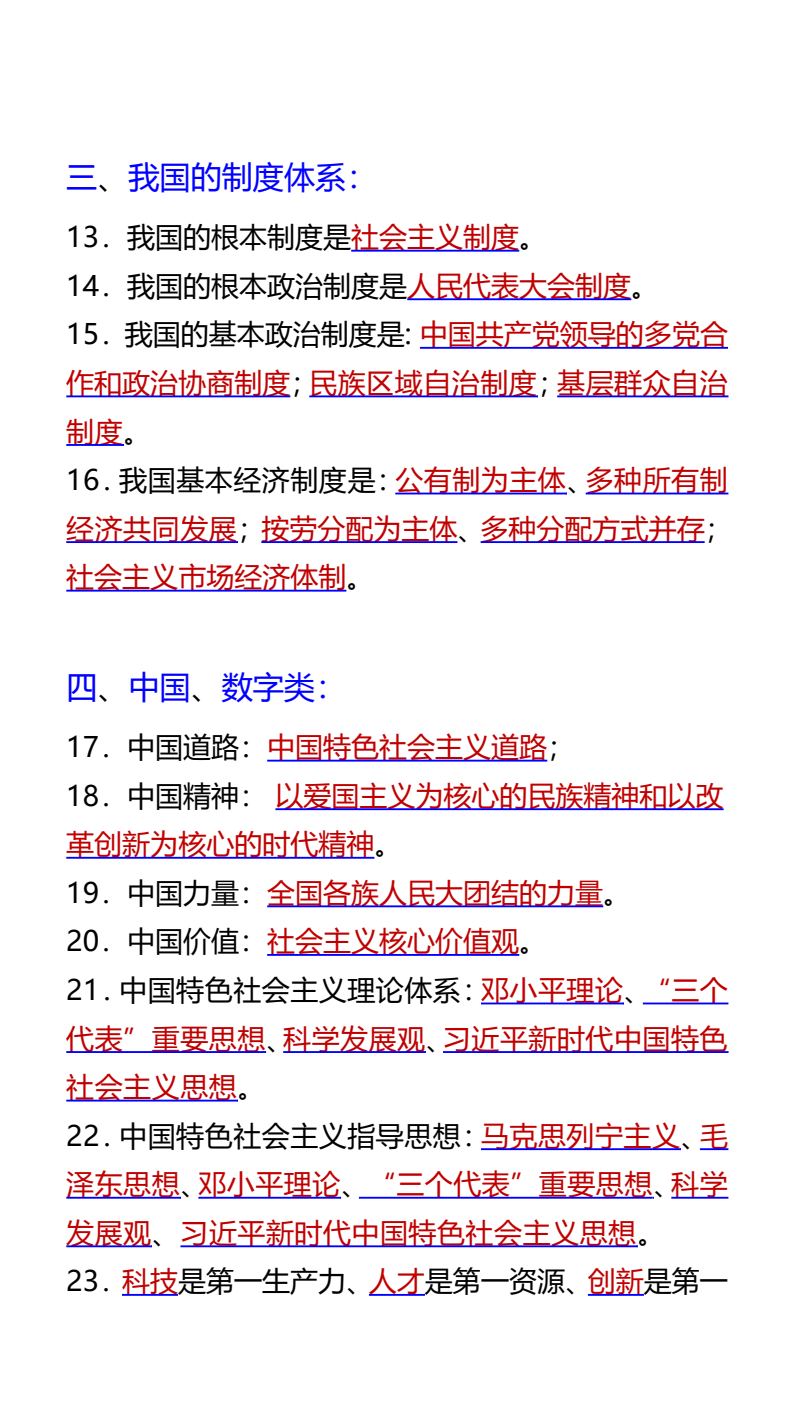 三、我国的制度体系:

13.我国的根本制度是社会主义制度。

14.我国的根本政治制度是人民代表大会制度。

15.我国的基本政治制度是:中国共产党领导的多党合作和政治协商制度;民族区域自治制度;基层群众自治制度。

16.我国基本经济制度是:公有制为主体、多种所有制经济共同发展;按劳分配为主体、多种分配方式并存;社会主义市场经济体制。

四、中国、数字类:

17.中国道路:中国特色社会主义道路;

18.中国精神:以爱国主义为核心的民族精神和以改革创新为核心的时代精神。

19.中国力量:全国各族人民大团结的力量。

20.中国价值:社会主义核心价值观。

21.中国特色社会主义理论体系:邓小平理论、“三个代表”重要思想、科学发展观、习近平新时代中国特色社会主义思想。

22.中国特色社会主义指导思想:马克思列宁主义、毛泽东思想、邓小平理论、“三个代表”重要思想、科学发展观、习近平新时代中国特色社会主义思想。

23.科技是第一生产力、人才是第一资源、创新是第一